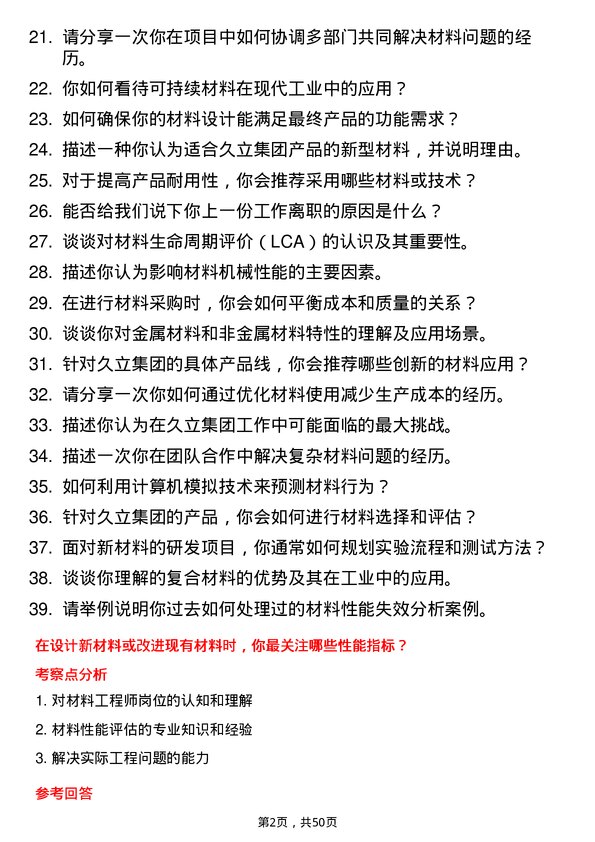 21. 请分享一次你在项目中如何协调多部门共同解决材料问题的经历。

22. 你如何看待可持续材料在现代工业中的应用？

23. 如何确保你的材料设计能满足最终产品的功能需求？

24. 描述一种你认为适合久立集团产品的新型材料，并说明理由。

25. 对于提高产品耐用性，你会推荐采用哪些材料或技术？

26. 能否给我们说下你上一份工作离职的原因是什么？

27. 谈谈对材料生命周期评价（LCA）的认识及其重要性。

28. 描述你认为影响材料机械性能的主要因素。

29. 在进行材料采购时，你会如何平衡成本和质量的关系？

30. 谈谈你对金属材料和非金属材料特性的理解及应用场景。

31. 针对久立集团的具体产品线，你会推荐哪些创新的材料应用？

32. 请分享一次你如何通过优化材料使用减少生产成本的经历。

33. 描述你认为在久立集团工作中可能面临的最大挑战。

34. 描述一次你在团队合作中解决复杂材料问题的经历。

35. 如何利用计算机模拟技术来预测材料行为？

36. 针对久立集团的产品，你会如何进行材料选择和评估？

37. 面对新材料的研发项目，你通常如何规划实验流程和测试方法？

38. 谈谈你理解的复合材料的优势及其在工业中的应用。

39. 请举例说明你过去如何处理过的材料性能失效分析案例。

在设计新材料或改进现有材料时，你最关注哪些性能指标？

考察点分析

1. 对材料工程师岗位的认知和理解

2. 材料性能评估的专业知识和经验

3. 解决实际工程问题的能力

参考回答

第2页，共50页